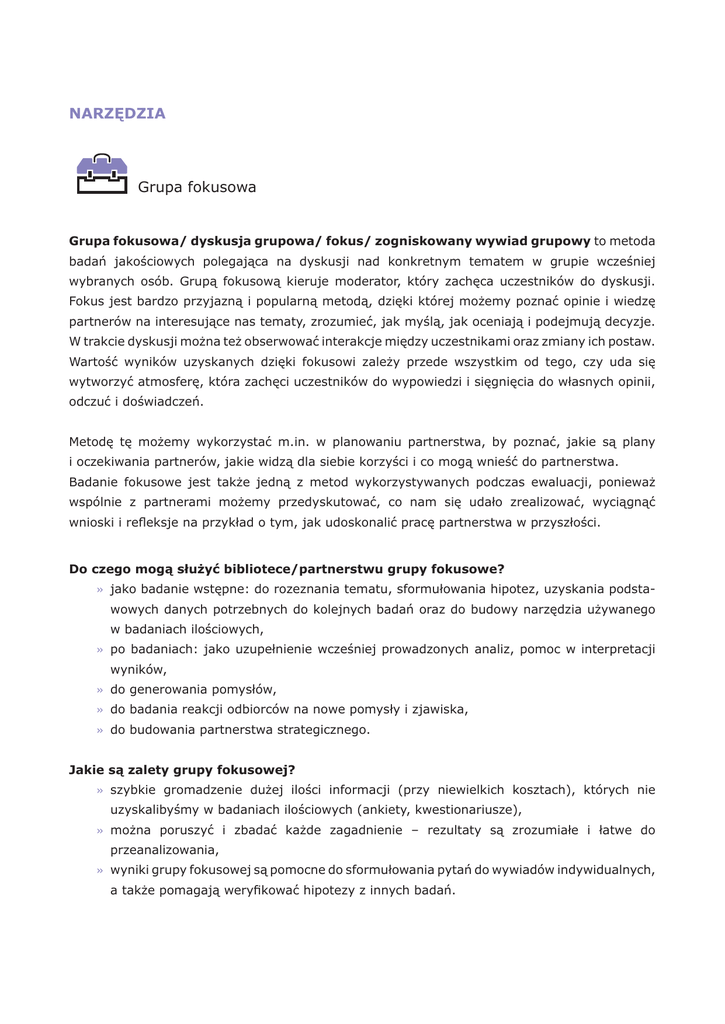 NARZĘDZIA

Grupa fokusowa

**Grupa fokusowa/ dyskusja grupowa/ fokus/ zogniskowany wywiad grupowy** to metoda badań jakościowych polegająca na dyskusji nad konkretnym tematem w grupie wcześniej wybranych osób. Grupą fokusową kieruje moderator, który zachęca uczestników do dyskusji. Fokus jest bardzo przyjazną i popularną metodą, dzięki której możemy poznać opinie i wiedzę partnerów na interesujące nas tematy, zrozumieć, jak myślą, jak oceniają i podejmują decyzje. W trakcie dyskusji można też obserwować interakcje między uczestnikami oraz zmiany ich postaw. Wartość wyników uzyskanych dzięki fokusowi zależy przede wszystkim od tego, czy uda się wytworzyć atmosferę, która zachęci uczestników do wypowiedzi i sięgnięcia do własnych opinii, odczuć i doświadczeń.

Metodę tę możemy wykorzystać m.in. w planowaniu partnerstwa, by poznać, jakie są plany i oczekiwania partnerów, jakie widzą dla siebie korzyści i co mogą wnieść do partnerstwa. Badanie fokusowe jest także jedną z metod wykorzystywanych podczas ewaluacji, ponieważ wspólnie z partnerami możemy przedyskutować, co nam się udało zrealizować, wyciągnąć wnioski i refleksje na przykład o tym, jak udoskonalić pracę partnerstwa w przyszłości.

**Do czego mogą służyć bibliotece/partnerstwu grupy fokusowe?**
» jako badanie wstępne: do rozeznania tematu, sformułowania hipotez, uzyskania podstawowych danych potrzebnych do kolejnych badań oraz do budowy narzędzia używanego w badaniach ilościowych,
» po badaniach: jako uzupełnienie wcześniej prowadzonych analiz, pomoc w interpretacji wyników,
» do generowania pomysłów,
» do badania reakcji odbiorców na nowe pomysły i zjawiska,
» do budowania partnerstwa strategicznego.

**Jakie są zalety grupy fokusowej?**
» szybkie gromadzenie dużej ilości informacji (przy niewielkich kosztach), których nie uzyskalibyśmy w badaniach ilościowych (ankiety, kwestionariusze),
» można poruszyć i zbadać każde zagadnienie – rezultaty są zrozumiałe i łatwe do przeanalizowania,
» wyniki grupy fokusowej są pomocne do sformułowania pytań do wywiadów indywidualnych, a także pomagają weryfikować hipotezy z innych badań.